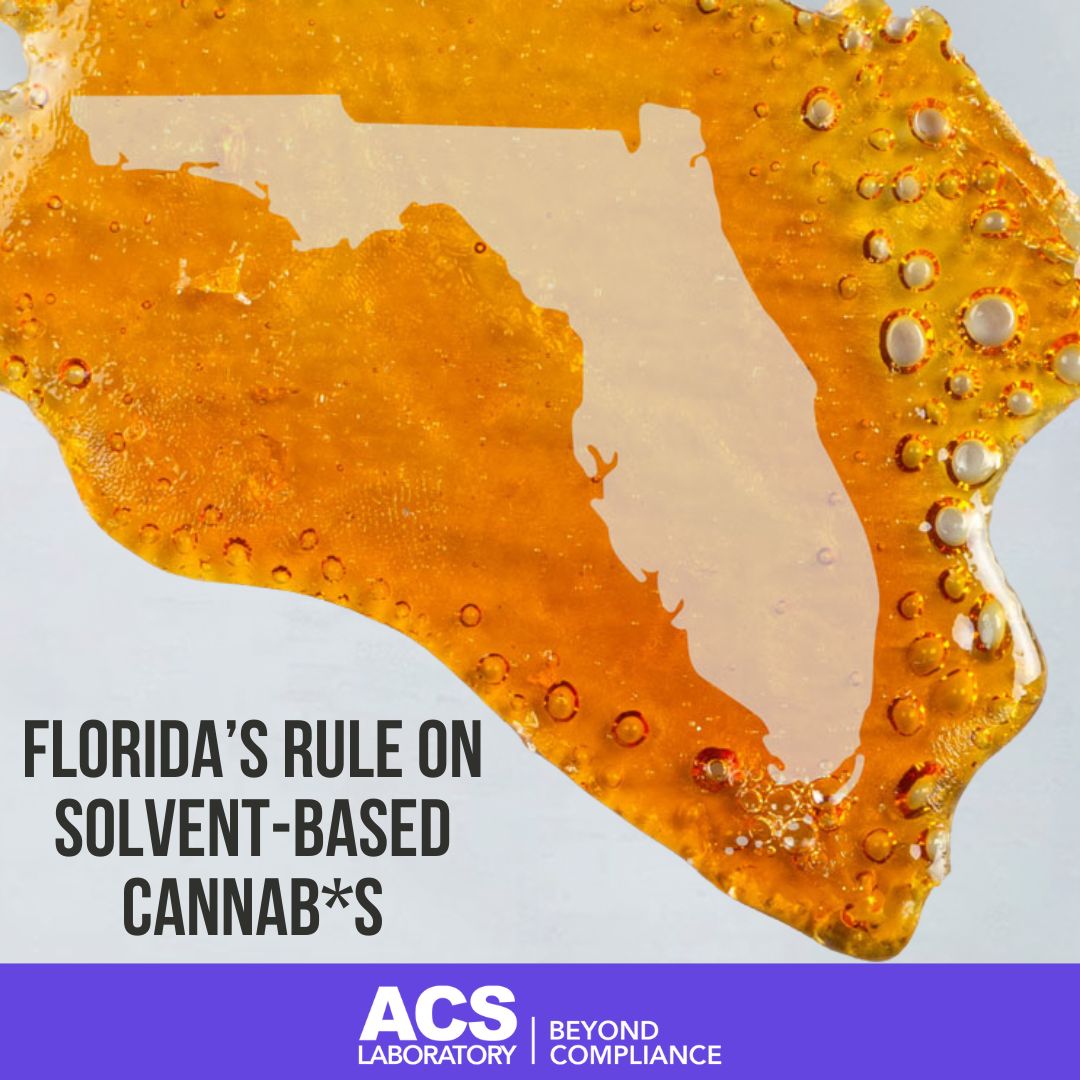 FLORIDA'S RULE ON SOLVENT-BASED CANNAB*S

ACS LABORATORY | BEYOND COMPLIANCE